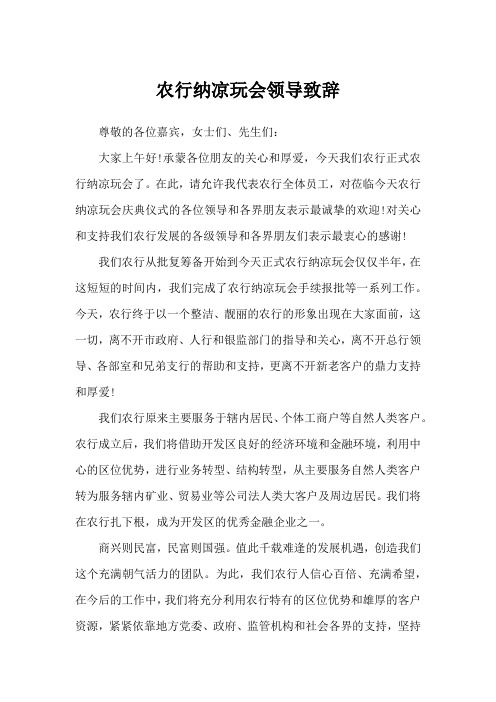 农行纳凉玩会领导致辞

尊敬的各位嘉宾，女士们、先生们：

大家上午好!承蒙各位朋友的关心和厚爱，今天我们农行正式农行纳凉玩会了。在此，请允许我代表农行全体员工，对莅临今天农行纳凉玩会庆典仪式的各位领导和各界朋友表示最诚挚的欢迎!对关心和支持我们农行发展的各级领导和各界朋友们表示最衷心的感谢!

我们农行从批复筹备开始到今天正式农行纳凉玩会仅仅半年，在这短短的时间内，我们完成了农行纳凉玩会手续报批等一系列工作。今天，农行终于以一个整洁、靓丽的农行的形象出现在大家面前，这一切，离不开市政府、人行和银监部门的指导和关心，离不开总行领导、各部室和兄弟支行的帮助和支持，更离不开新老客户的鼎力支持和厚爱!

我们农行原来主要服务于辖内居民、个体工商户等自然人类客户。农行成立后，我们将借助开发区良好的经济环境和金融环境，利用中心的区位优势，进行业务转型、结构转型，从主要服务自然人类客户转为服务辖内矿业、贸易业等公司法人类大客户及周边居民。我们将在农行扎下根，成为开发区的优秀金融企业之一。

商兴则民富，民富则国强。值此千载难逢的发展机遇，创造我们这个充满朝气活力的团队。为此，我们农行人信心百倍、充满希望，在今后的工作中，我们将充分利用农行特有的区位优势和雄厚的客户资源，紧紧依靠地方党委、政府、监管机构和社会各界的支持，坚持